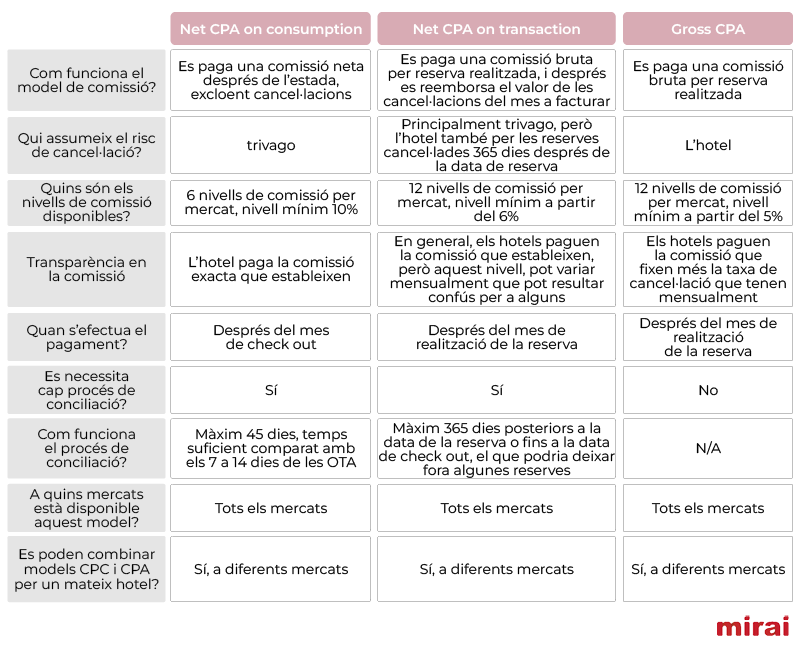 | | Net CPA on consumption | Net CPA on transaction | Gross CPA |
|---|---|---|---|
| Com funciona el model de comissió? | Es paga una comissió neta després de l'estada, excloent cancel·lacions | Es paga una comissió bruta per reserva realitzada, i després es reemborsa el valor de les cancel·lacions del mes a facturar | Es paga una comissió bruta per reserva realitzada |
| Qui assumeix el risc de cancel·lació? | trivago | Principalment trivago, però l'hotel també per les reserves cancel·lades 365 dies després de la data de reserva | L'hotel |
| Quins són els nivells de comissió disponibles? | 6 nivells de comissió per mercat, nivell mínim 10% | 12 nivells de comissió per mercat, nivell mínim a partir del 6% | 12 nivells de comissió per mercat, nivell mínim a partir del 5% |
| Transparència en la comissió | L'hotel paga la comissió exacta que estableixen | En general, els hotels paguen la comissió que estableixen, però aquest nivell, pot variar mensualment que pot resultar confús per a alguns | Els hotels paguen la comissió que fixen més la taxa de cancel·lació que tenen mensualment |
| Quan s'efectua el pagament? | Després del mes de check out | Després del mes de realització de la reserva | Després del mes de realització de la reserva |
| Es necessita cap procés de conciliació? | Sí | Sí | No |
| Com funciona el procés de conciliació? | Màxim 45 dies, temps suficient comparat amb els 7 a 14 dies de les OTA | Màxim 365 dies posteriors a la data de la reserva o fins a la data de check out, el que podria deixar fora algunes reserves | N/A |
| A quins mercats està disponible aquest model? | Tots els mercats | Tots els mercats | Tots els mercats |
| Es poden combinar models CPC i CPA per un mateix hotel? | Sí, a diferents mercats | Sí, a diferents mercats | Sí, a diferents mercats |

mirai